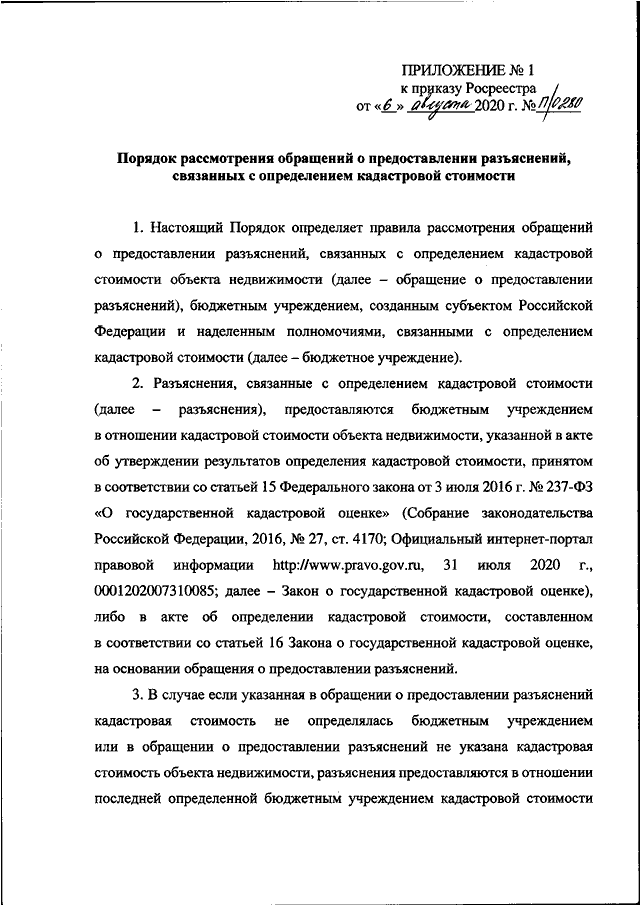 ПРИЛОЖЕНИЕ № 1
к приказу Росреестра
от «6» августа 2020 г. № П/0280

Порядок рассмотрения обращений о предоставлении разъяснений, связанных с определением кадастровой стоимости

1. Настоящий Порядок определяет правила рассмотрения обращений о предоставлении разъяснений, связанных с определением кадастровой стоимости объекта недвижимости (далее – обращение о предоставлении разъяснений), бюджетным учреждением, созданным субъектом Российской Федерации и наделенным полномочиями, связанными с определением кадастровой стоимости (далее – бюджетное учреждение).

2. Разъяснения, связанные с определением кадастровой стоимости (далее – разъяснения), предоставляются бюджетным учреждением в отношении кадастровой стоимости объекта недвижимости, указанной в акте об утверждении результатов определения кадастровой стоимости, принятом в соответствии со статьей 15 Федерального закона от 3 июля 2016 г. № 237-ФЗ «О государственной кадастровой оценке» (Собрание законодательства Российской Федерации, 2016, № 27, ст. 4170; Официальный интернет-портал правовой информации http://www.pravo.gov.ru, 31 июля 2020 г., 0001202007310085; далее – Закон о государственной кадастровой оценке), либо в акте об определении кадастровой стоимости, составленном в соответствии со статьей 16 Закона о государственной кадастровой оценке, на основании обращения о предоставлении разъяснений.

3. В случае если указанная в обращении о предоставлении разъяснений кадастровая стоимость не определялась бюджетным учреждением или в обращении о предоставлении разъяснений не указана кадастровая стоимость объекта недвижимости, разъяснения предоставляются в отношении последней определенной бюджетным учреждением кадастровой стоимости